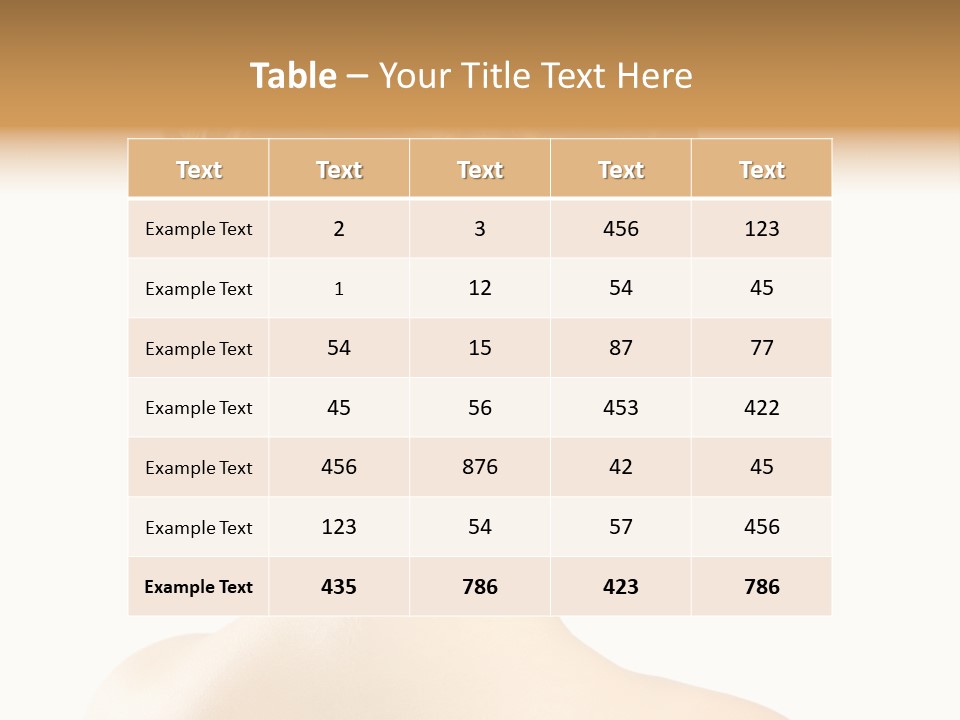 Table – Your Title Text Here

| Text | Text | Text | Text | Text |
|---|---|---|---|---|
| Example Text | 2 | 3 | 456 | 123 |
| Example Text | 1 | 12 | 54 | 45 |
| Example Text | 54 | 15 | 87 | 77 |
| Example Text | 45 | 56 | 453 | 422 |
| Example Text | 456 | 876 | 42 | 45 |
| Example Text | 123 | 54 | 57 | 456 |
| Example Text | 435 | 786 | 423 | 786 |